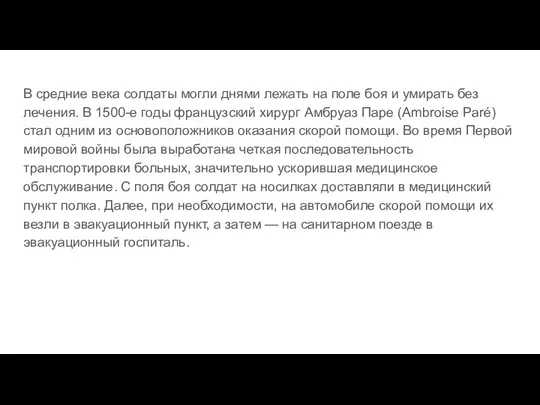 В средние века солдаты могли днями лежать на поле боя и умирать без лечения. В 1500-е годы французский хирург Амбруаз Паре (Ambroise Paré) стал одним из основоположников оказания скорой помощи. Во время Первой мировой войны была выработана четкая последовательность транспортировки больных, значительно ускорившая медицинское обслуживание. С поля боя солдат на носилках доставляли в медицинский пункт полка. Далее, при необходимости, на автомобиле скорой помощи их везли в эвакуационный пункт, а затем — на санитарном поезде в эвакуационный госпиталь.